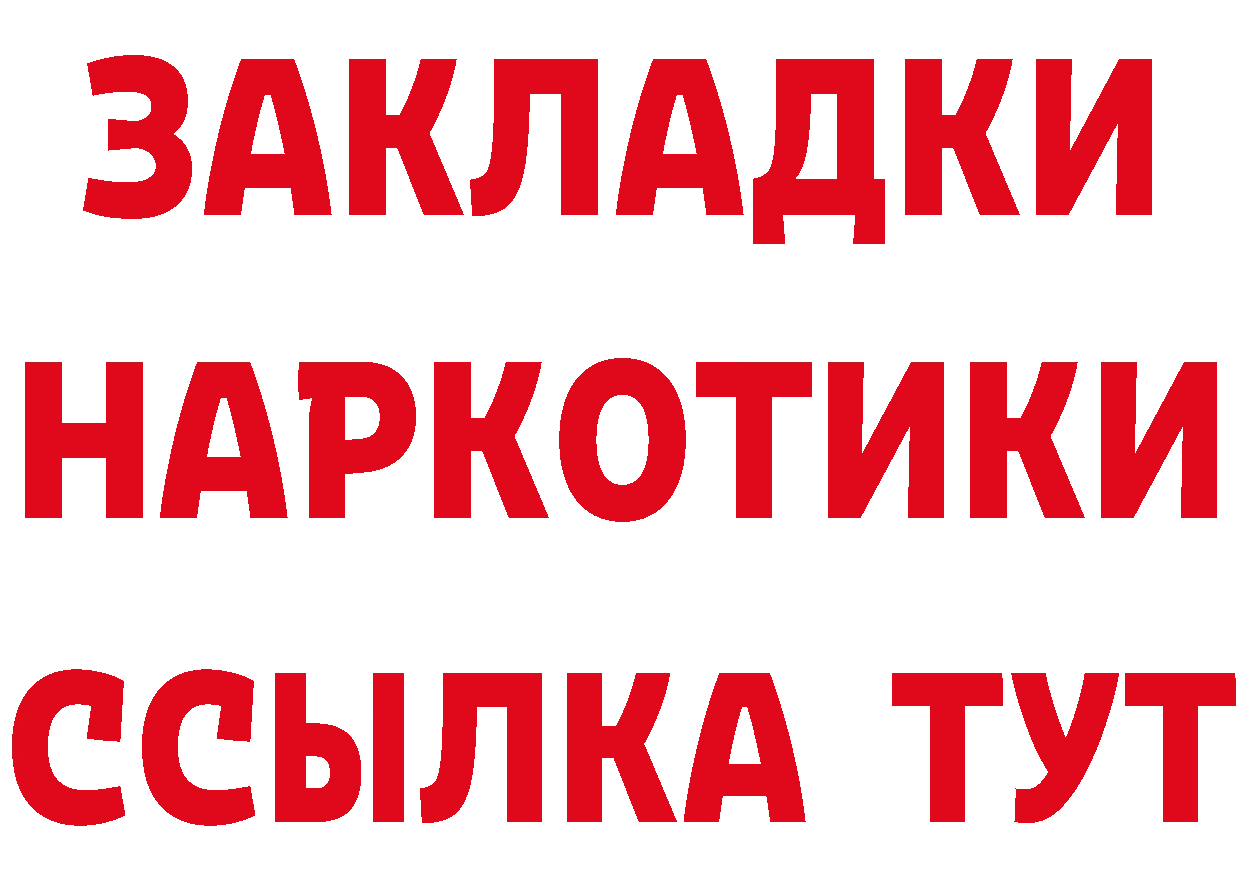 ЗАКЛАДКИ НАРКОТИКИ ССЫЛКА ТУТ